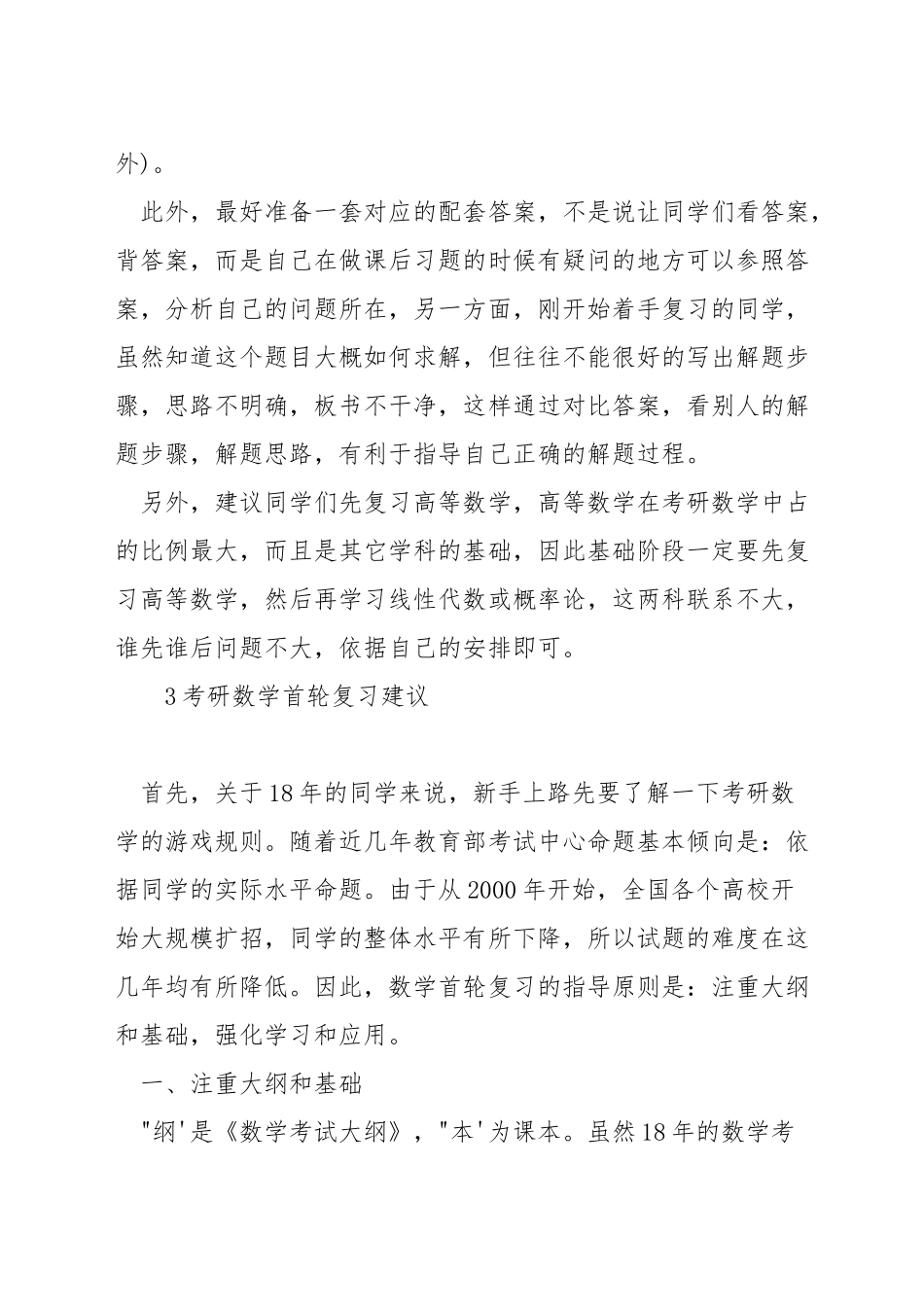 外)。

此外，最好准备一套对应的配套答案，不是说让同学们看答案，背答案，而是自己在做课后习题的时候有疑问的地方可以参照答案，分析自己的问题所在，另一方面，刚开始着手复习的同学，虽然知道这个题目大概如何求解，但往往不能很好的写出解题步骤，思路不明确，板书不干净，这样通过对比答案，看别人的解题步骤，解题思路，有利于指导自己正确的解题过程。

另外，建议同学们先复习高等数学，高等数学在考研数学中占的比例最大，而且是其它学科的基础，因此基础阶段一定要先复习高等数学，然后再学习线性代数或概率论，这两科联系不大，谁先谁后问题不大，依据自己的安排即可。

3考研数学首轮复习建议

首先，关于18年的同学来说，新手上路先要了解一下考研数学的游戏规则。随着近几年教育部考试中心命题基本倾向是：依据同学的实际水平命题。由于从2000年开始，全国各个高校开始大规模扩招，同学的整体水平有所下降，所以试题的难度在这几年均有所降低。因此，数学首轮复习的指导原则是：注重大纲和基础，强化学习和应用。

一、注重大纲和基础

"纲'是《数学考试大纲》，"本'为课本。虽然18年的数学考